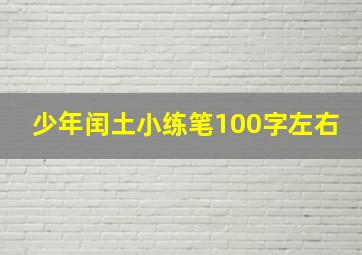 少年闰土小练笔100字左右